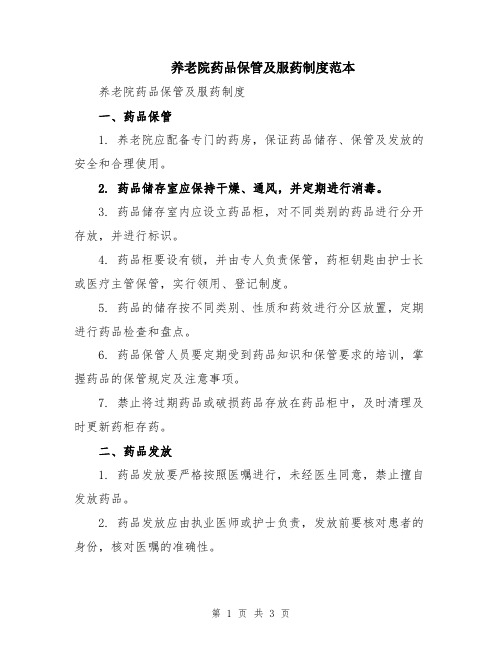 养老院药品保管及服药制度范本

养老院药品保管及服药制度

一、药品保管

1. 养老院应配备专门的药房，保证药品储存、保管及发放的安全和合理使用。

2. 药品储存室应保持干燥、通风，并定期进行消毒。

3. 药品储存室内应设立药品柜，对不同类别的药品进行分开存放，并进行标识。

4. 药品柜要设有锁，并由专人负责保管，药柜钥匙由护士长或医疗主管保管，实行领用、登记制度。

5. 药品的储存按不同类别、性质和药效进行分区放置，定期进行药品检查和盘点。

6. 药品保管人员要定期受到药品知识和保管要求的培训，掌握药品的保管规定及注意事项。

7. 禁止将过期药品或破损药品存放在药品柜中，及时清理及时更新药柜存药。

二、药品发放

1. 药品发放要严格按照医嘱进行，未经医生同意，禁止擅自发放药品。

2. 药品发放应由执业医师或护士负责，发放前要核对患者的身份，核对医嘱的准确性。

第 1 页 共 3 页